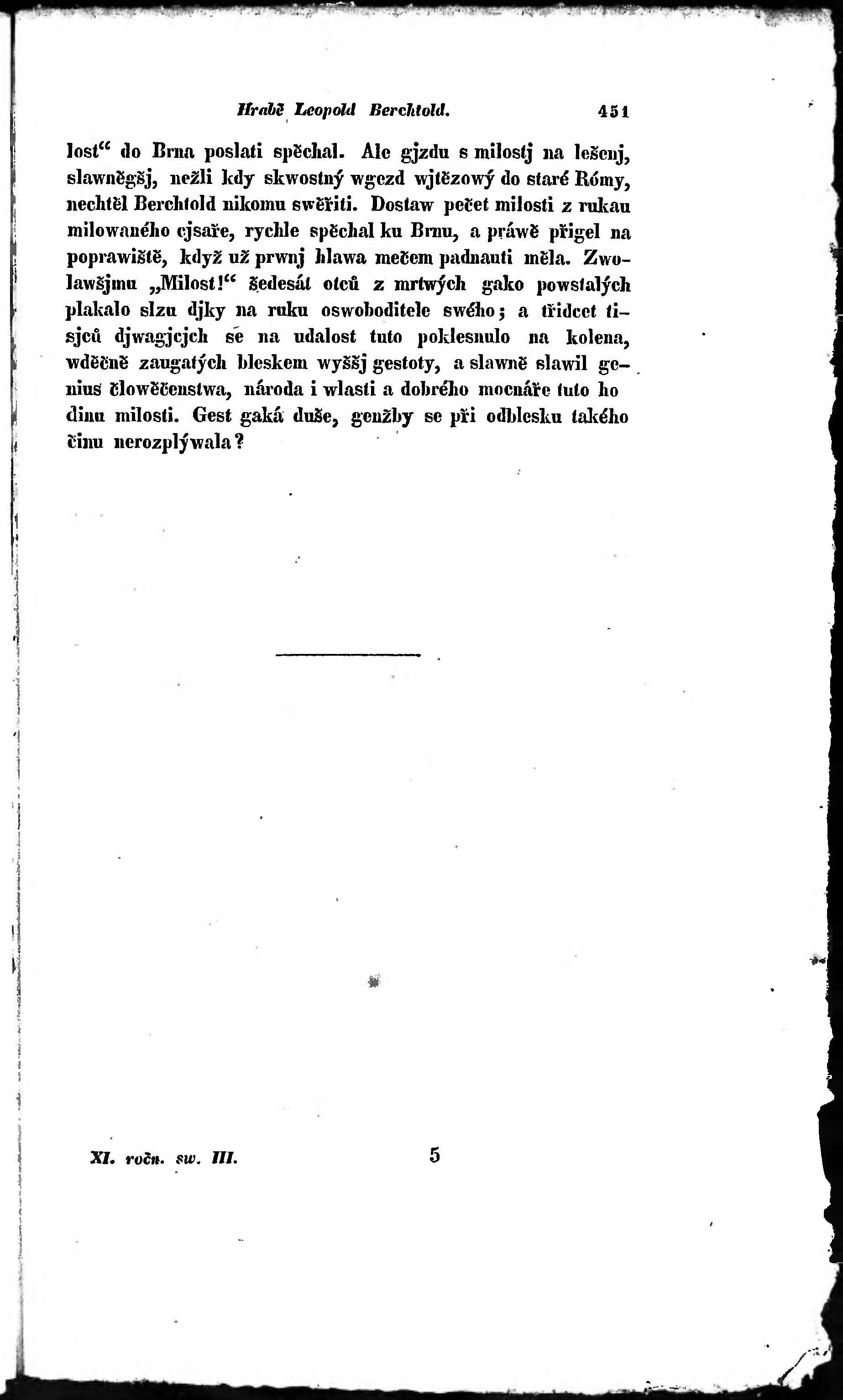 Hrabě Leopold Berchtold. 451

lost“ do Brna poslati spěchal. Ale gjzdu s milostj na lešenj, slawněgšj, nežli kdy skwostný wgezd wjtězowý do staré Rómy, nechtěl Berchtold nikomu swěřiti. Dostaw pečet milosti z rukau milowaného cjsaře, rychle spěchal ku Brnu, a práwě přigel na poprawiště, když už prwnj hlawa mečem padnauti měla. Zwolawšjmu „Milost!“ šedesát otců z mrtwých gako powstalých plakalo slzu djky na ruku oswoboditele swého; a třidcet tisjců djwagjcjch se na udalost tuto poklesnulo na kolena, wděčně zaugatých bleskem wyššj gestoty, a slawně slawil genius člowěčenstwa, národa i wlasti a dobrého mocnáře tuto hodinu milosti. Gest gaká duše, genžby se při odblesku takého činu nerozplýwala?

XI. ročn. sw. III. 5